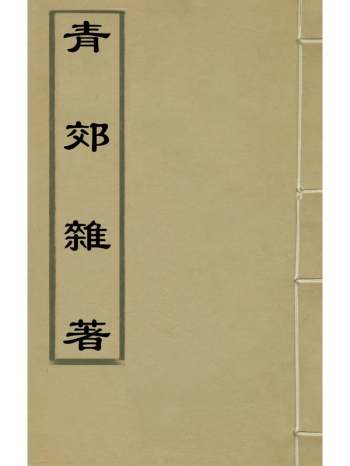 青郊雜著